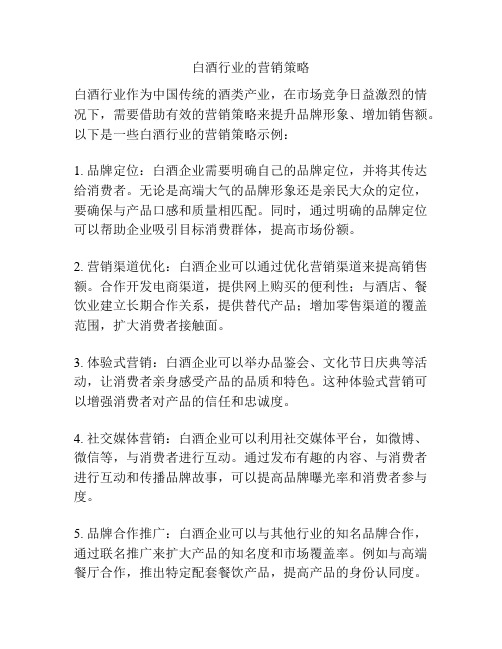 白酒行业的营销策略

白酒行业作为中国传统的酒类产业，在市场竞争日益激烈的情况下，需要借助有效的营销策略来提升品牌形象、增加销售额。以下是一些白酒行业的营销策略示例：

1. 品牌定位：白酒企业需要明确自己的品牌定位，并将其传达给消费者。无论是高端大气的品牌形象还是亲民大众的定位，要确保与产品口感和质量相匹配。同时，通过明确的品牌定位可以帮助企业吸引目标消费群体，提高市场份额。

2. 营销渠道优化：白酒企业可以通过优化营销渠道来提高销售额。合作开发电商渠道，提供网上购买的便利性；与酒店、餐饮业建立长期合作关系，提供替代产品；增加零售渠道的覆盖范围，扩大消费者接触面。

3. 体验式营销：白酒企业可以举办品鉴会、文化节日庆典等活动，让消费者亲身感受产品的品质和特色。这种体验式营销可以增强消费者对产品的信任和忠诚度。

4. 社交媒体营销：白酒企业可以利用社交媒体平台，如微博、微信等，与消费者进行互动。通过发布有趣的内容、与消费者进行互动和传播品牌故事，可以提高品牌曝光率和消费者参与度。

5. 品牌合作推广：白酒企业可以与其他行业的知名品牌合作，通过联名推广来扩大产品的知名度和市场覆盖率。例如与高端餐厅合作，推出特定配套餐饮产品，提高产品的身份认同度。